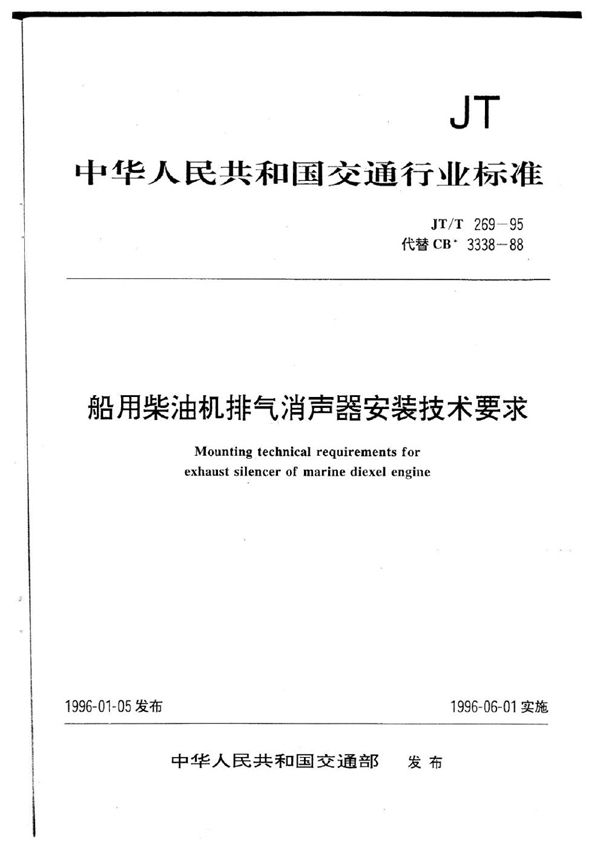 JT

中华人民共和国交通行业标准

JT/T 269—95
代替 CB* 3338—88

船用柴油机排气消声器安装技术要求

Mounting technical requirements for exhaust silencer of marine diexel engine

1996-01-05 发布

1996-06-01 实施

中华人民共和国交通部　发布